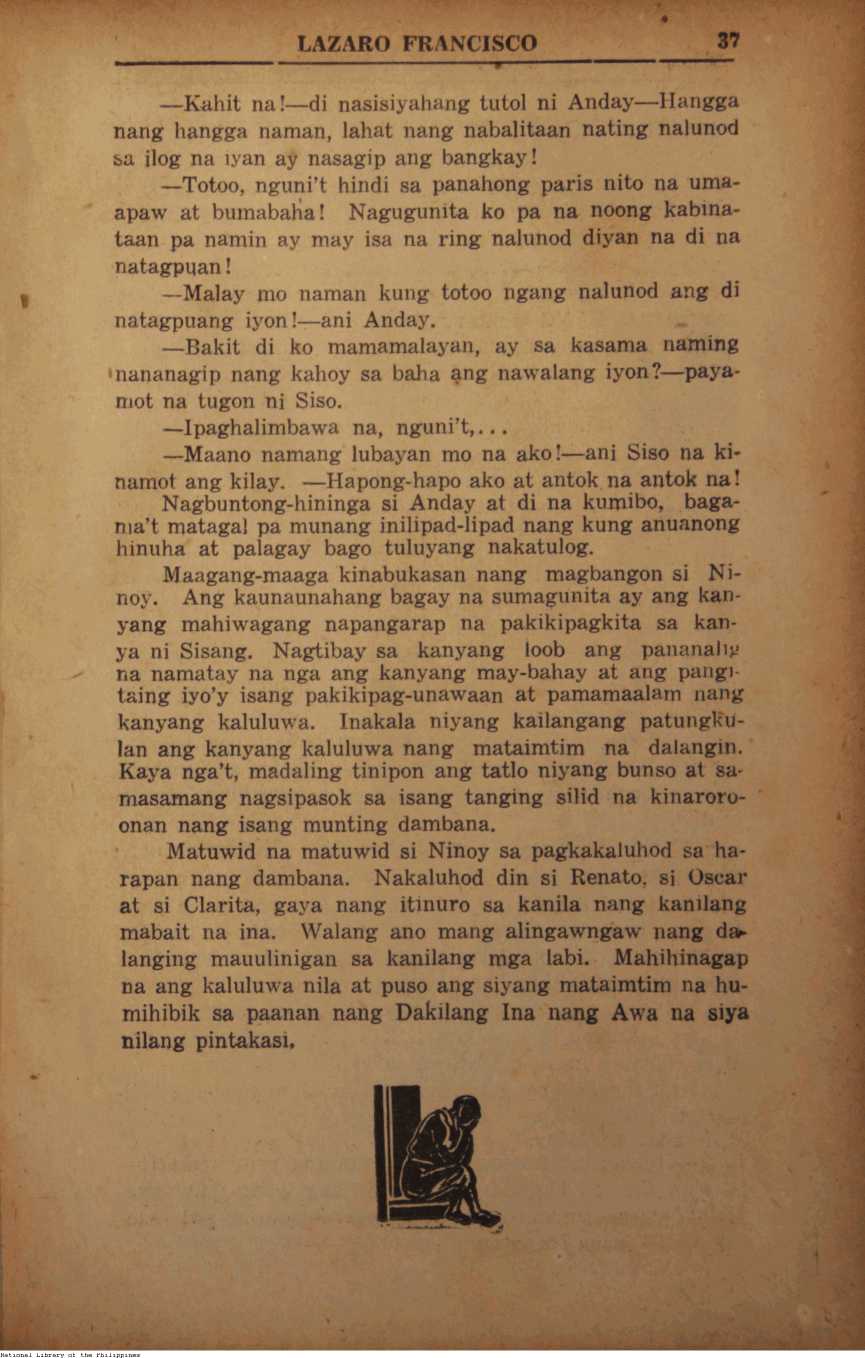 LAZARO FRANCISCO 37

—Kahit na!—di nasisiyahang tutol ni Anday—Hangga nang hangga naman, lahat nang nabalitaan nating nalunod sa ilog na iyan ay nasagip ang bangkay!

—Totoo, nguni't hindi sa panahong paris nito na umaapaw at bumabaha! Nagugunita ko pa na noong kabinataan pa namin ay may isa na ring nalunod diyan na di na natagpuan!

—Malay mo naman kung totoo ngang nalunod ang di natagpuang iyon!—ani Anday.

—Bakit di ko mamamalayan, ay sa kasama naming nananagip nang kahoy sa baha ang nawalang iyon?—payamot na tugon ni Siso.

—Ipaghalimbawa na, nguni't,...

—Maano namang lubayan mo na ako!—ani Siso na kinamot ang kilay. —Hapong-hapo ako at antok na antok na!

Nagbuntong-hininga si Anday at di na kumibo, bagama't matagal pa munang inilipad-lipad nang kung anuanong hinuha at palagay bago tuluyang nakatulog.

Maagang-maaga kinabukasan nang magbangon si Ninoy. Ang kaunaunahang bagay na sumagunita ay ang kanyang mahiwagang napangarap na pakikipagkita sa kanya ni Sisang. Nagtibay sa kanyang loob ang pananalig na namatay na nga ang kanyang may-bahay at ang pangitaing iyo'y isang pakikipag-unawaan at pamamaalam nang kanyang kaluluwa. Inakala niyang kailangang patungkulan ang kanyang kaluluwa nang mataimtim na dalangin. Kaya nga't, madaling tinipon ang tatlo niyang bunso at samasamang nagsipasok sa isang tanging silid na kinaroroonan nang isang munting dambana.

Matuwid na matuwid si Ninoy sa pagkakaluhod sa harapan nang dambana. Nakaluhod din si Renato, si Oscar at si Clarita, gaya nang itinuro sa kanila nang kanilang mabait na ina. Walang ano mang alingawngaw nang dalanging mauulinigan sa kanilang mga labi. Mahihinagap na ang kaluluwa nila at puso ang siyang mataimtim na humihibik sa paanan nang Dakilang Ina nang Awa na siya nilang pintakasi.

National Library of the Philippines